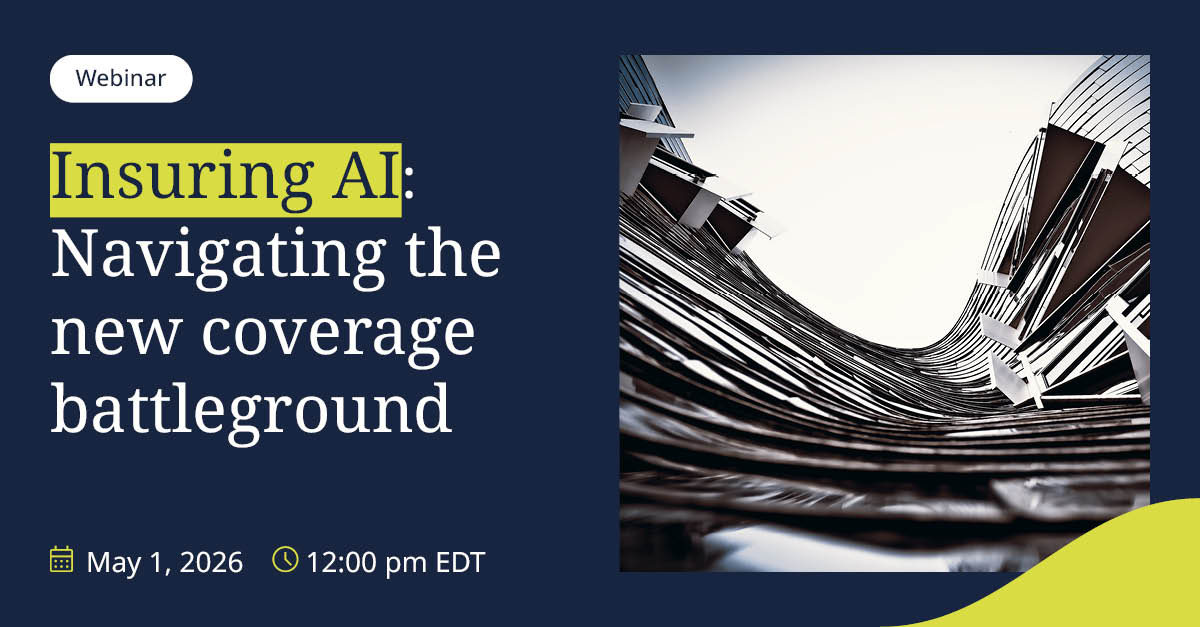 Webinar

Insuring AI: Navigating the new coverage battleground

May 1, 2026 12:00 pm EDT